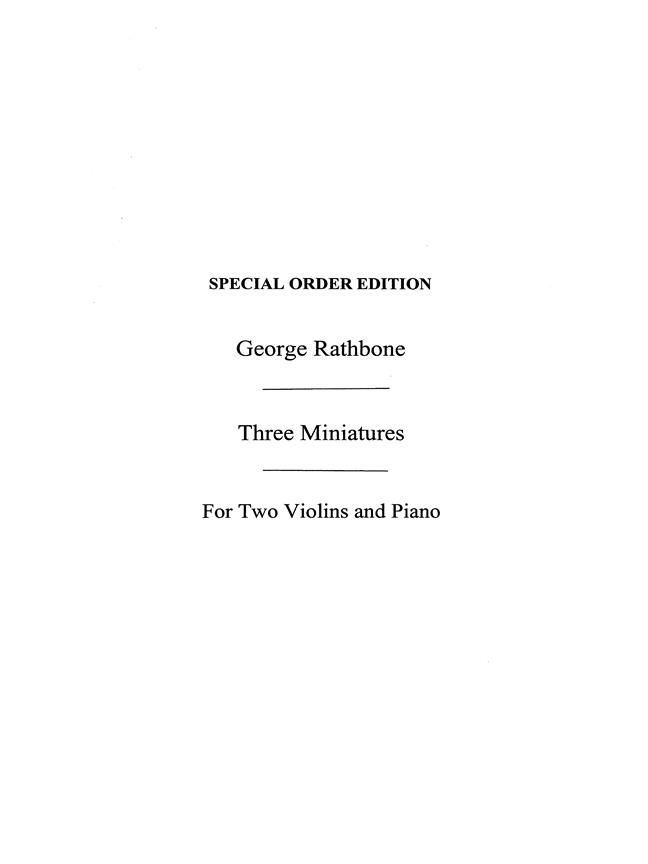 SPECIAL ORDER EDITION

George Rathbone

Three Miniatures

For Two Violins and Piano